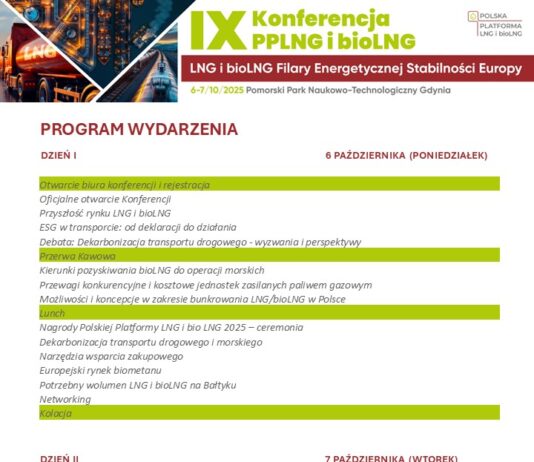 LNG

IX Konferencja PPLNG i bioLNG

POLSKA PLATFORMA LNG i bioLNG

LNG i bioLNG Filary Energetycznej Stabilności Europy

6-7/10/2025 Pomorski Park Naukowo-Technologiczny Gdynia

PROGRAM WYDARZENIA

DZIEŃ I

6 PAŹDZIERNIKA (PONIEDZIAŁEK)

Otwarcie biura konferencji i rejestracja
Oficjalne otwarcie Konferencji
Przyszłość rynku LNG i bioLNG
ESG w transporcie: od deklaracji do działania
Debata: Dekarbonizacja transportu drogowego - wyzwania i perspektywy
Przerwa Kawowa
Kierunki pozyskiwania bioLNG do operacji morskich
Przewagi konkurencyjne i kosztowe jednostek zasilanych paliwem gazowym
Możliwości i koncepcje w zakresie bunkrowania LNG/bioLNG w Polsce
Lunch
Nagrody Polskiej Platformy LNG i bio LNG 2025 – ceremonia
Dekarbonizacja transportu drogowego i morskiego
Narzędzia wsparcia zakupowego
Europejski rynek biometanu
Potrzebny wolumen LNG i bioLNG na Bałtyku
Networking
Kolacja

DZIEŃ II

7 PAŹDZIERNIKA (WTOREK)